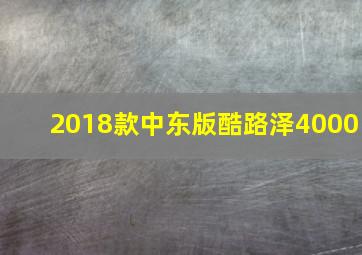 2018款中东版酷路泽4000